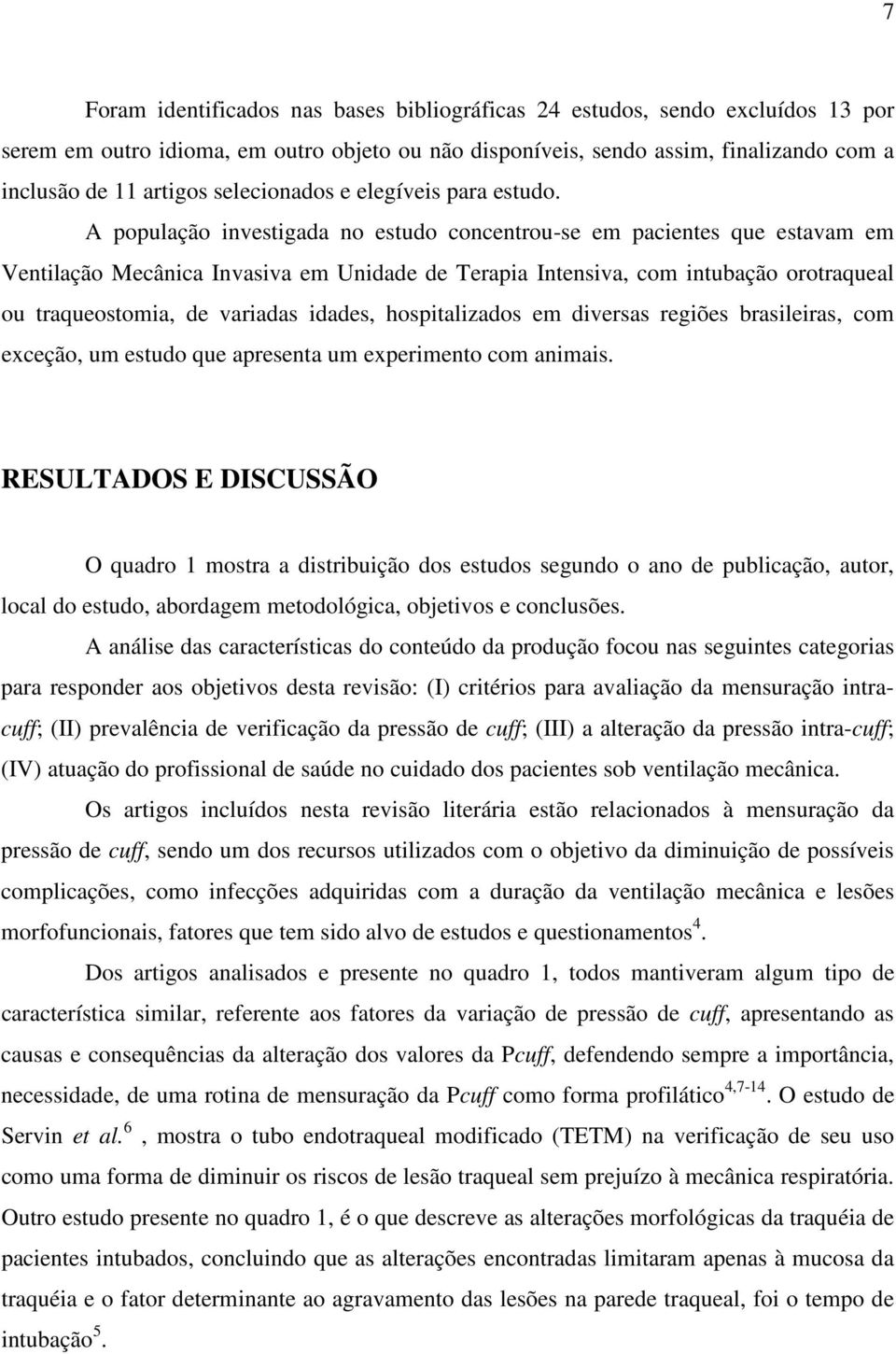 7

Foram identificados nas bases bibliográficas 24 estudos, sendo excluídos 13 por serem em outro idioma, em outro objeto ou não disponíveis, sendo assim, finalizando com a inclusão de 11 artigos selecionados e elegíveis para estudo.

A população investigada no estudo concentrou-se em pacientes que estavam em Ventilação Mecânica Invasiva em Unidade de Terapia Intensiva, com intubação orotraqueal ou traqueostomia, de variadas idades, hospitalizados em diversas regiões brasileiras, com exceção, um estudo que apresenta um experimento com animais.

RESULTADOS E DISCUSSÃO

O quadro 1 mostra a distribuição dos estudos segundo o ano de publicação, autor, local do estudo, abordagem metodológica, objetivos e conclusões.

A análise das características do conteúdo da produção focou nas seguintes categorias para responder aos objetivos desta revisão: (I) critérios para avaliação da mensuração intra-cuff; (II) prevalência de verificação da pressão de cuff; (III) a alteração da pressão intra-cuff; (IV) atuação do profissional de saúde no cuidado dos pacientes sob ventilação mecânica.

Os artigos incluídos nesta revisão literária estão relacionados à mensuração da pressão de cuff, sendo um dos recursos utilizados com o objetivo da diminuição de possíveis complicações, como infecções adquiridas com a duração da ventilação mecânica e lesões morfofuncionais, fatores que tem sido alvo de estudos e questionamentos$^{4}$.

Dos artigos analisados e presente no quadro 1, todos mantiveram algum tipo de característica similar, referente aos fatores da variação de pressão de cuff, apresentando as causas e consequências da alteração dos valores da Pcuff, defendendo sempre a importância, necessidade, de uma rotina de mensuração da Pcuff como forma profilático$^{4,7-14}$. O estudo de Servin et al.$^{6}$ , mostra o tubo endotraqueal modificado (TETM) na verificação de seu uso como uma forma de diminuir os riscos de lesão traqueal sem prejuízo à mecânica respiratória. Outro estudo presente no quadro 1, é o que descreve as alterações morfológicas da traquéia de pacientes intubados, concluindo que as alterações encontradas limitaram apenas à mucosa da traquéia e o fator determinante ao agravamento das lesões na parede traqueal, foi o tempo de intubação$^{5}$.